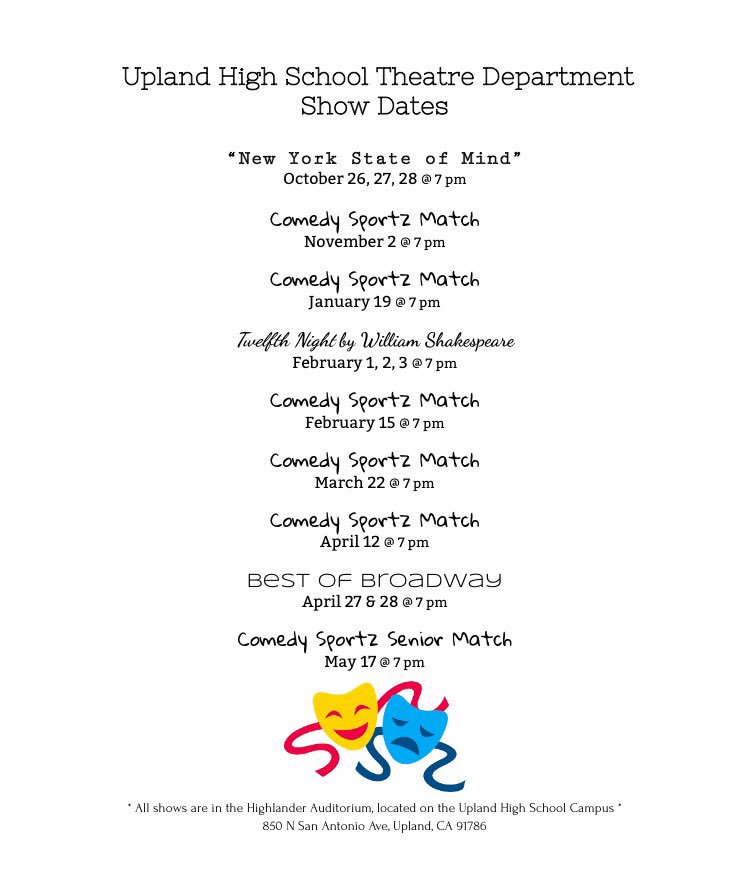 Upland High School Theatre Department
Show Dates

"New York State of Mind"
October 26, 27, 28 @ 7 pm

Comedy Sportz Match
November 2 @ 7 pm

Comedy Sportz Match
January 19 @ 7 pm

Twelfth Night by William Shakespeare
February 1, 2, 3 @ 7 pm

Comedy Sportz Match
February 15 @ 7 pm

Comedy Sportz Match
March 22 @ 7 pm

Comedy Sportz Match
April 12 @ 7 pm

Best of Broadway
April 27 & 28 @ 7 pm

Comedy Sportz Senior Match
May 17 @ 7 pm

* All shows are in the Highlander Auditorium, located on the Upland High School Campus *
850 N San Antonio Ave, Upland, CA 91786